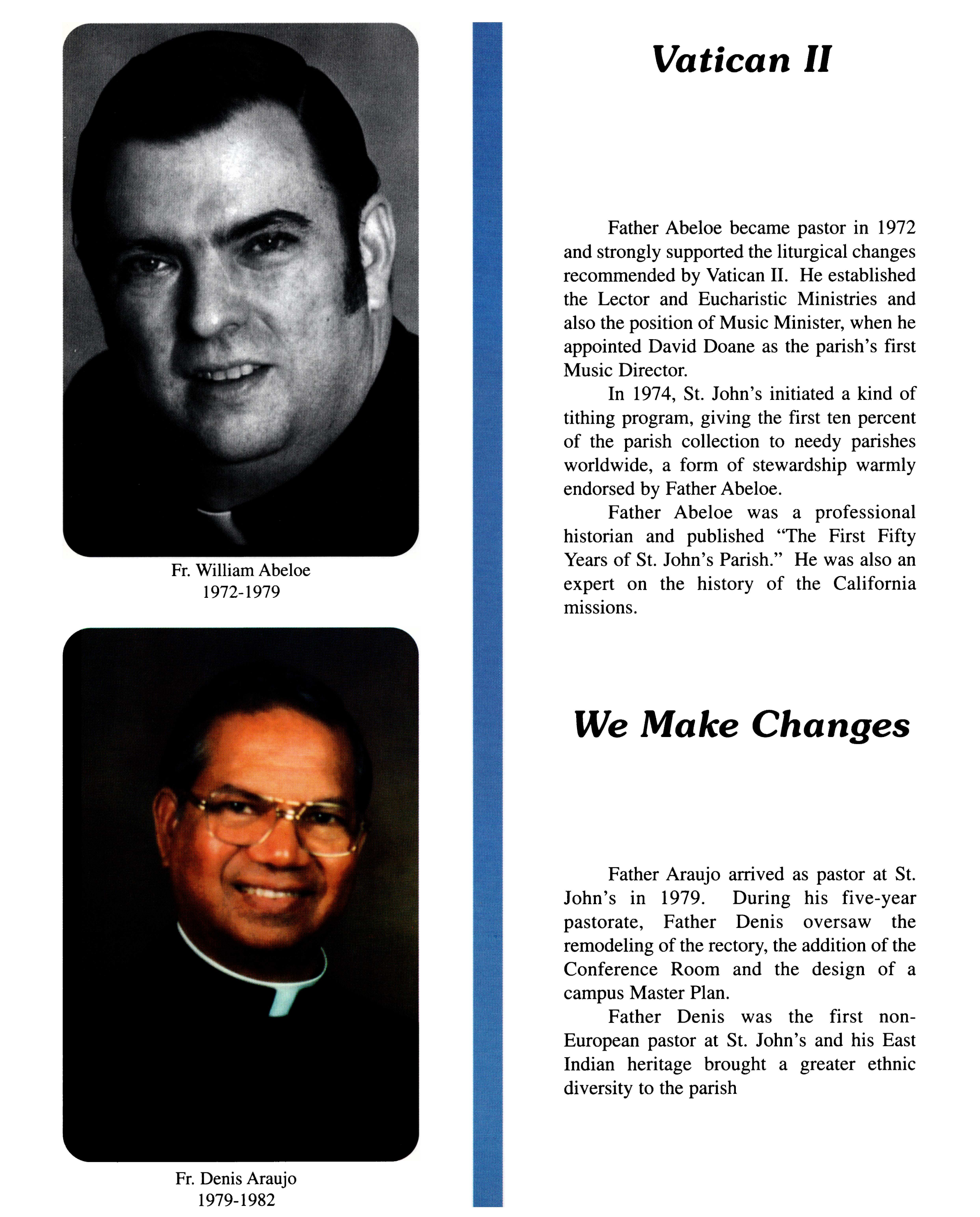 Fr. William Abeloe
1972-1979

Fr. Denis Araujo
1979-1982

Vatican II

Father Abeloe became pastor in 1972 and strongly supported the liturgical changes recommended by Vatican II. He established the Lector and Eucharistic Ministries and also the position of Music Minister, when he appointed David Doane as the parish's first Music Director.

In 1974, St. John's initiated a kind of tithing program, giving the first ten percent of the parish collection to needy parishes worldwide, a form of stewardship warmly endorsed by Father Abeloe.

Father Abeloe was a professional historian and published "The First Fifty Years of St. John's Parish." He was also an expert on the history of the California missions.

We Make Changes

Father Araujo arrived as pastor at St. John's in 1979. During his five-year pastorate, Father Denis oversaw the remodeling of the rectory, the addition of the Conference Room and the design of a campus Master Plan.

Father Denis was the first non-European pastor at St. John's and his East Indian heritage brought a greater ethnic diversity to the parish